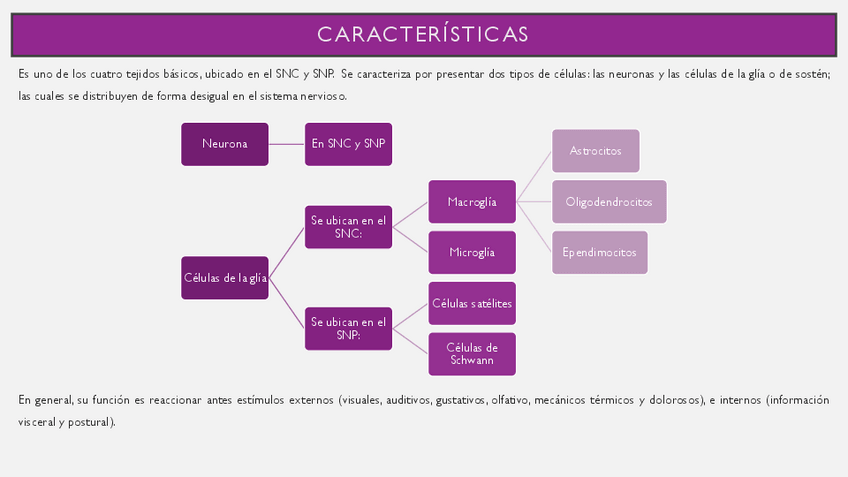 CARACTERÍSTICAS

Es uno de los cuatro tejidos básicos, ubicado en el SNC y SNP. Se caracteriza por presentar dos tipos de células: las neuronas y las células de la glía o de sostén; las cuales se distribuyen de forma desigual en el sistema nervioso.

Neurona

En SNC y SNP

Células de la glía

Se ubican en el SNC:

Macroglía

Astrocitos

Oligodendrocitos

Ependimocitos

Microglía

Se ubican en el SNP:

Células satélites

Células de Schwann

En general, su función es reaccionar antes estímulos externos (visuales, auditivos, gustativos, olfativo, mecánicos térmicos y dolorosos), e internos (información visceral y postural).